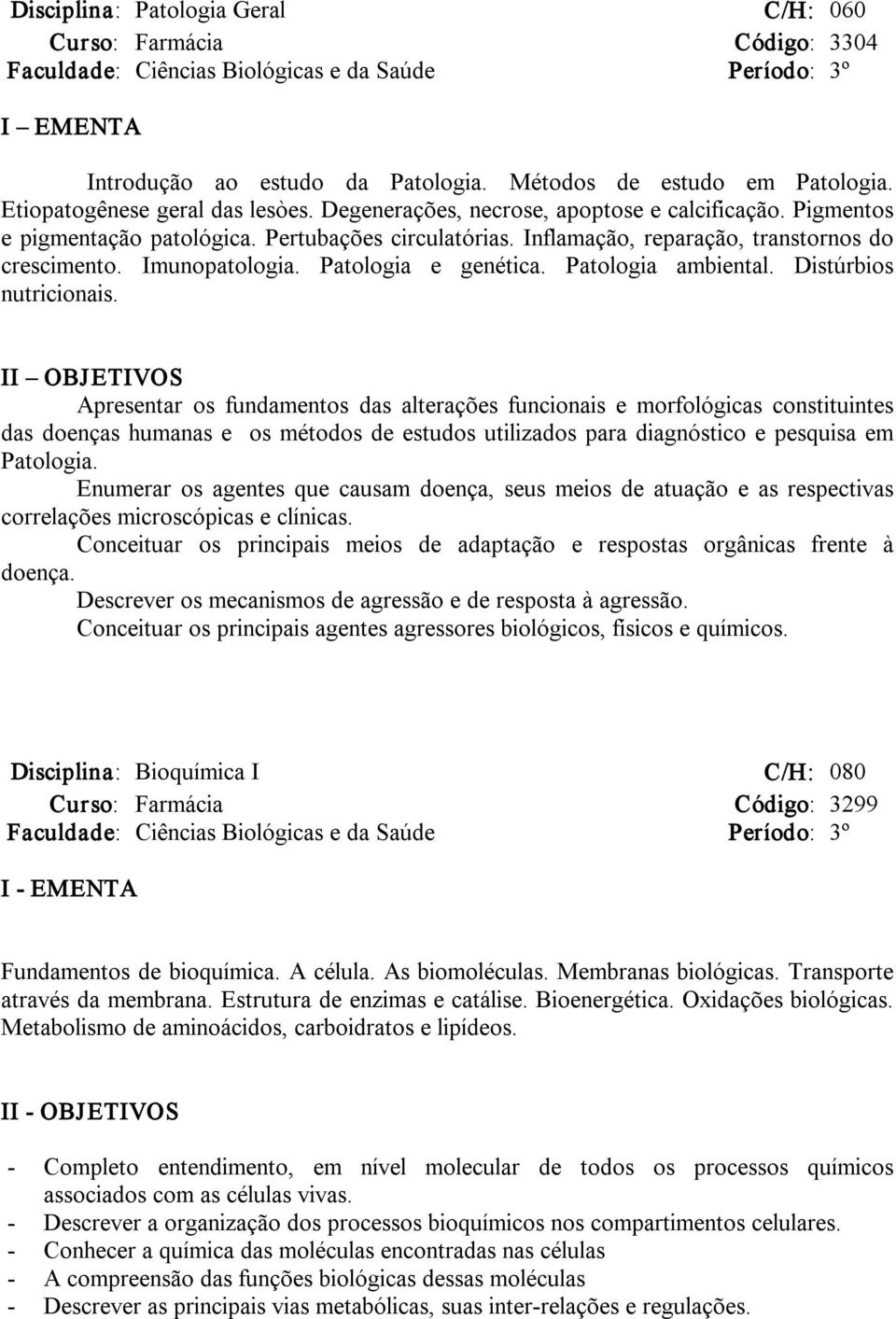 Disciplina: Patologia Geral C/H: 060
Curso: Farmácia Código: 3304
Faculdade: Ciências Biológicas e da Saúde Período: 3º

I – EMENTA

Introdução ao estudo da Patologia. Métodos de estudo em Patologia. Etiopatogênese geral das lesòes. Degenerações, necrose, apoptose e calcificação. Pigmentos e pigmentação patológica. Pertubações circulatórias. Inflamação, reparação, transtornos do crescimento. Imunopatologia. Patologia e genética. Patologia ambiental. Distúrbios nutricionais.

II – OBJETIVOS

Apresentar os fundamentos das alterações funcionais e morfológicas constituintes das doenças humanas e os métodos de estudos utilizados para diagnóstico e pesquisa em Patologia.

Enumerar os agentes que causam doença, seus meios de atuação e as respectivas correlações microscópicas e clínicas.

Conceituar os principais meios de adaptação e respostas orgânicas frente à doença.

Descrever os mecanismos de agressão e de resposta à agressão.

Conceituar os principais agentes agressores biológicos, físicos e químicos.

Disciplina: Bioquímica I C/H: 080
Curso: Farmácia Código: 3299
Faculdade: Ciências Biológicas e da Saúde Período: 3º

I - EMENTA

Fundamentos de bioquímica. A célula. As biomoléculas. Membranas biológicas. Transporte através da membrana. Estrutura de enzimas e catálise. Bioenergética. Oxidações biológicas. Metabolismo de aminoácidos, carboidratos e lipídeos.

II - OBJETIVOS

- Completo entendimento, em nível molecular de todos os processos químicos associados com as células vivas.
- Descrever a organização dos processos bioquímicos nos compartimentos celulares.
- Conhecer a química das moléculas encontradas nas células
- A compreensão das funções biológicas dessas moléculas
- Descrever as principais vias metabólicas, suas inter-relações e regulações.